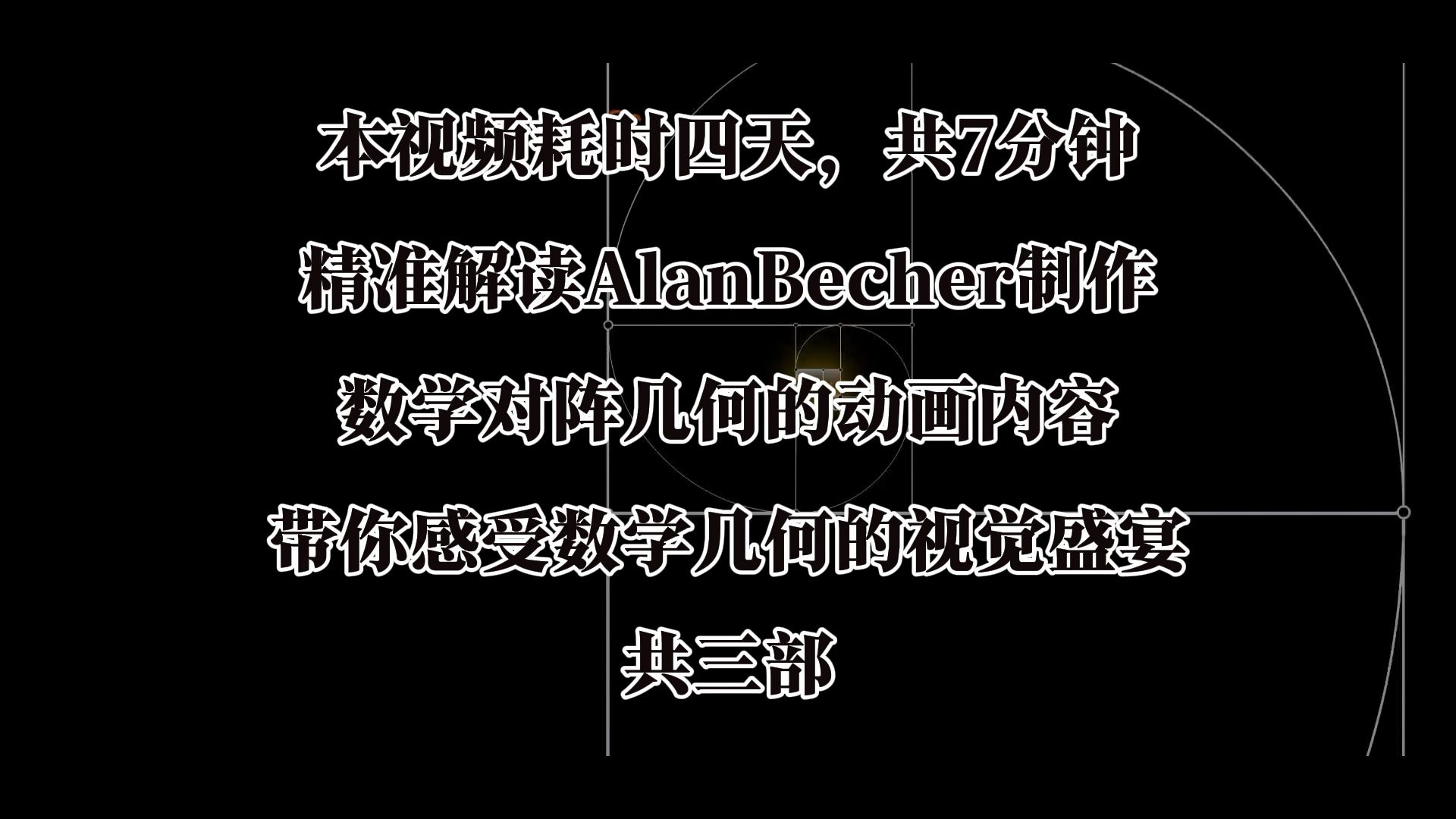 本视频耗时四天，共7分钟
精准解读AlanBecher制作
数学对阵几何的动画内容
带你感受数学几何的视觉盛宴
共三部